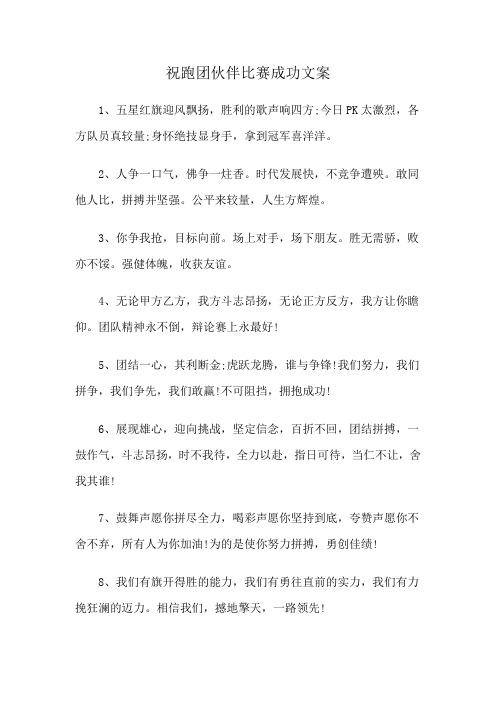 祝跑团伙伴比赛成功文案

1、五星红旗迎风飘扬，胜利的歌声响四方;今日PK太激烈，各方队员真较量;身怀绝技显身手，拿到冠军喜洋洋。

2、人争一口气，佛争一炷香。时代发展快，不竞争遭殃。敢同他人比，拼搏并坚强。公平来较量，人生方辉煌。

3、你争我抢，目标向前。场上对手，场下朋友。胜无需骄，败亦不馁。强健体魄，收获友谊。

4、无论甲方乙方，我方斗志昂扬，无论正方反方，我方让你瞻仰。团队精神永不倒，辩论赛上永最好!

5、团结一心，其利断金;虎跃龙腾，谁与争锋!我们努力，我们拼争，我们争先，我们敢赢!不可阻挡，拥抱成功!

6、展现雄心，迎向挑战，坚定信念，百折不回，团结拼搏，一鼓作气，斗志昂扬，时不我待，全力以赴，指日可待，当仁不让，舍我其谁!

7、鼓舞声愿你拼尽全力，喝彩声愿你坚持到底，夸赞声愿你不舍不弃，所有人为你加油!为的是使你努力拼搏，勇创佳绩!

8、我们有旗开得胜的能力，我们有勇往直前的实力，我们有力挽狂澜的迈力。相信我们，撼地擎天，一路领先!